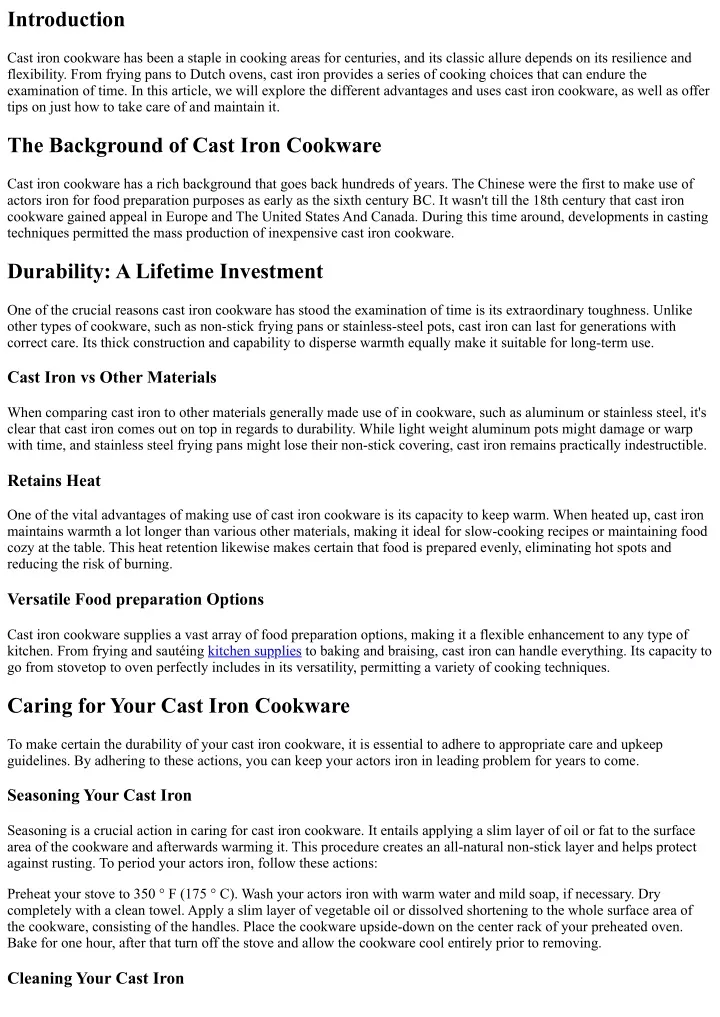 Introduction

Cast iron cookware has been a staple in cooking areas for centuries, and its classic allure depends on its resilience and flexibility. From frying pans to Dutch ovens, cast iron provides a series of cooking choices that can endure the examination of time. In this article, we will explore the different advantages and uses cast iron cookware, as well as offer tips on just how to take care of and maintain it.

The Background of Cast Iron Cookware

Cast iron cookware has a rich background that goes back hundreds of years. The Chinese were the first to make use of actors iron for food preparation purposes as early as the sixth century BC. It wasn't till the 18th century that cast iron cookware gained appeal in Europe and The United States And Canada. During this time around, developments in casting techniques permitted the mass production of inexpensive cast iron cookware.

Durability: A Lifetime Investment

One of the crucial reasons cast iron cookware has stood the examination of time is its extraordinary toughness. Unlike other types of cookware, such as non-stick frying pans or stainless-steel pots, cast iron can last for generations with correct care. Its thick construction and capability to disperse warmth equally make it suitable for long-term use.

Cast Iron vs Other Materials

When comparing cast iron to other materials generally made use of in cookware, such as aluminum or stainless steel, it's clear that cast iron comes out on top in regards to durability. While light weight aluminum pots might damage or warp with time, and stainless steel frying pans might lose their non-stick covering, cast iron remains practically indestructible.

Retains Heat

One of the vital advantages of making use of cast iron cookware is its capacity to keep warm. When heated up, cast iron maintains warmth a lot longer than various other materials, making it ideal for slow-cooking recipes or maintaining food cozy at the table. This heat retention likewise makes certain that food is prepared evenly, eliminating hot spots and reducing the risk of burning.

Versatile Food preparation Options

Cast iron cookware supplies a vast array of food preparation options, making it a flexible enhancement to any type of kitchen. From frying and sautéing kitchen supplies to baking and braising, cast iron can handle everything. Its capacity to go from stovetop to oven perfectly includes in its versatility, permitting a variety of cooking techniques.

Caring for Your Cast Iron Cookware

To make certain the durability of your cast iron cookware, it is essential to adhere to appropriate care and upkeep guidelines. By adhering to these actions, you can keep your actors iron in leading problem for years to come.

Seasoning Your Cast Iron

Seasoning is a crucial action in caring for cast iron cookware. It entails applying a slim layer of oil or fat to the surface area of the cookware and afterwards warming it. This procedure creates an all-natural non-stick layer and helps protect against rusting. To period your actors iron, follow these actions:

Preheat your stove to 350 ° F (175 ° C). Wash your actors iron with warm water and mild soap, if necessary. Dry completely with a clean towel. Apply a slim layer of vegetable oil or dissolved shortening to the whole surface area of the cookware, consisting of the handles. Place the cookware upside-down on the center rack of your preheated oven. Bake for one hour, after that turn off the stove and allow the cookware cool entirely prior to removing.

Cleaning Your Cast Iron